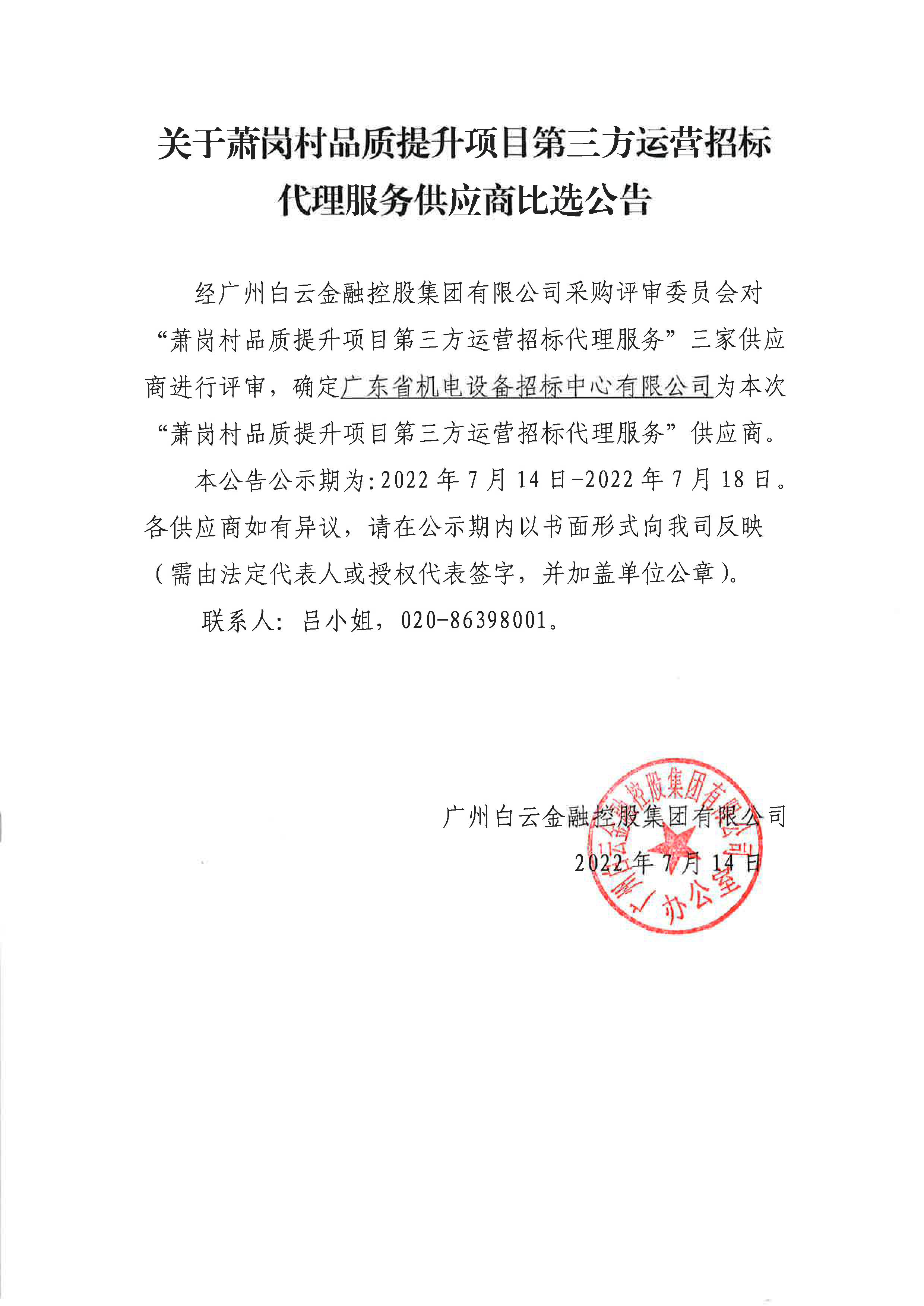 关于萧岗村品质提升项目第三方运营招标代理服务供应商比选公告

经广州白云金融控股集团有限公司采购评审委员会对“萧岗村品质提升项目第三方运营招标代理服务”三家供应商进行评审，确定广东省机电设备招标中心有限公司为本次“萧岗村品质提升项目第三方运营招标代理服务”供应商。

本公告公示期为:2022 年 7 月 14 日-2022 年 7 月 18 日。各供应商如有异议，请在公示期内以书面形式向我司反映（需由法定代表人或授权代表签字，并加盖单位公章）。

联系人：吕小姐，020-86398001。

广州白云金融控股集团有限公司
2022 年 7 月 14 日

广州白云金融控股集团有限公司
办公室